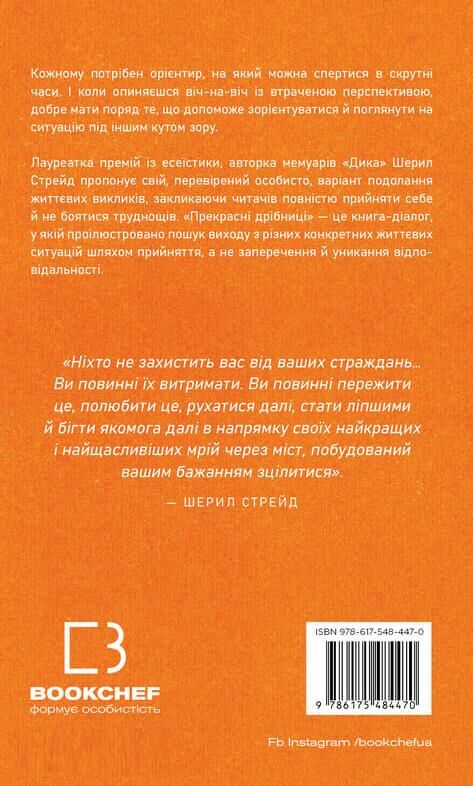 Кожному потрібен орієнтир, на який можна спертися в скрутні часи. І коли опиняєшся віч-на-віч із втраченою перспективою, добре мати поряд те, що допоможе зорієнтуватися й поглянути на ситуацію під іншим кутом зору.

Лауреатка премій із есеїстики, авторка мемуарів «Дика» Шерил Стрейд пропонує свій, перевірений особисто, варіант подолання життєвих викликів, закликаючи читачів повністю прийняти себе й не боятися труднощів. «Прекрасні дрібниці» — це книга-діалог, у якій проілюстровано пошук виходу з різних конкретних життєвих ситуацій шляхом прийняття, а не заперечення й уникання відповідальності.

«Ніхто не захистить вас від ваших страждань... Ви повинні їх витримати. Ви повинні пережити це, полюбити це, рухатися далі, стати ліпшими й бігти якомога далі в напрямку своїх найкращих і найщасливіших мрій через міст, побудований вашим бажанням зцілитися».

— ШЕРИЛ СТРЕЙД

BOOKCHEF
формує особистість

ISBN 978-617-548-447-0

9 786175 484470

Fb Instagram /bookchefua